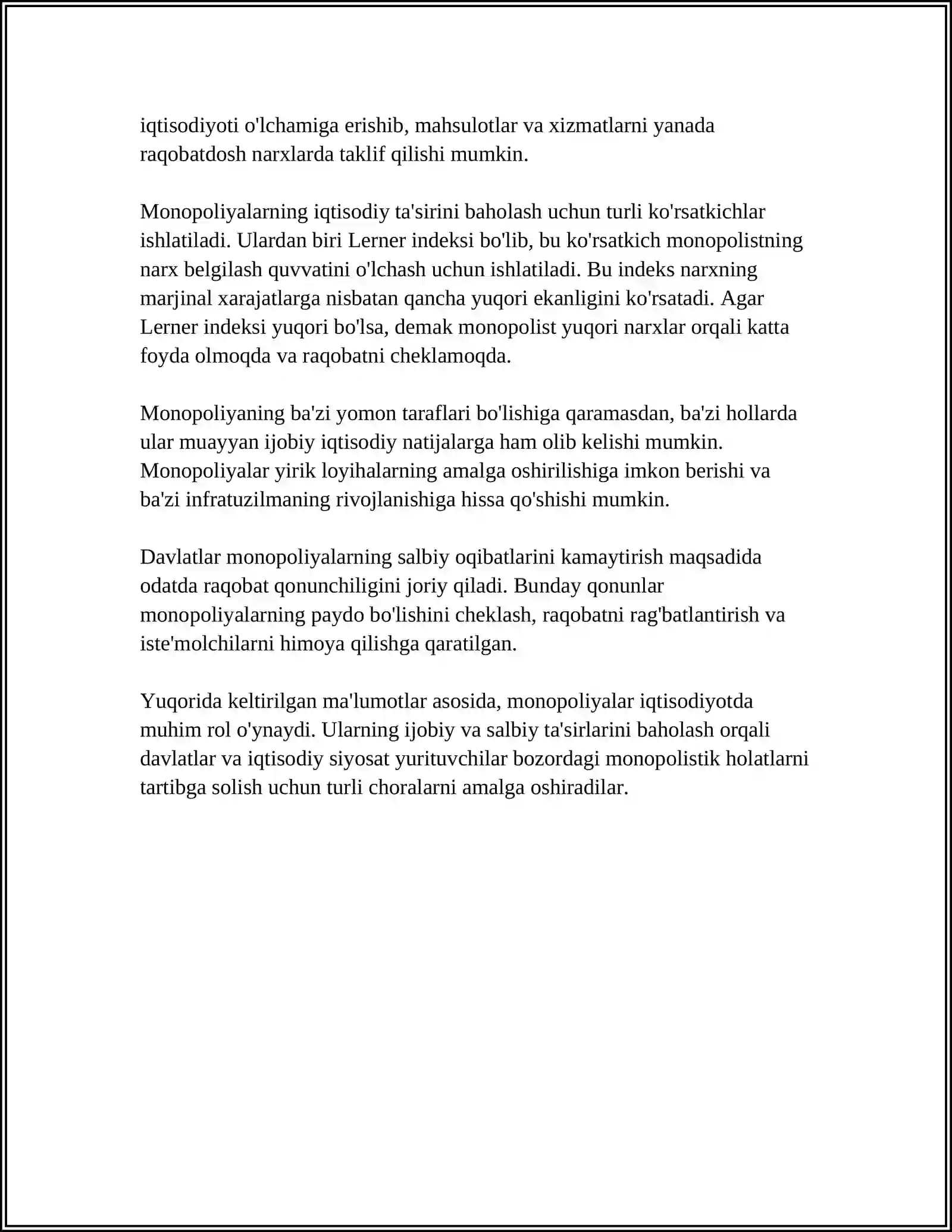 iqtisodiyoti o'lchamiga erishib, mahsulotlar va xizmatlarni yanada raqobatdosh narxlarda taklif qilishi mumkin.

Monopoliyalarning iqtisodiy ta'sirini baholash uchun turli ko'rsatkichlar ishlatiladi. Ulardan biri Lerner indeksi bo'lib, bu ko'rsatkich monopolistning narx belgilash quvvatini o'lchash uchun ishlatiladi. Bu indeks narxning marjinal xarajatlarga nisbatan qancha yuqori ekanligini ko'rsatadi. Agar Lerner indeksi yuqori bo'lsa, demak monopolist yuqori narxlar orqali katta foyda olmoqda va raqobatni cheklamoqda.

Monopoliyaning ba'zi yomon taraflari bo'lishiga qaramasdan, ba'zi hollarda ular muayyan ijobiy iqtisodiy natijalarga ham olib kelishi mumkin. Monopoliyalar yirik loyihalarning amalga oshirilishiga imkon berishi va ba'zi infratuzilmaning rivojlanishiga hissa qo'shishi mumkin.

Davlatlar monopoliyalarning salbiy oqibatlarini kamaytirish maqsadida odatda raqobat qonunchiligini joriy qiladi. Bunday qonunlar monopoliyalarning paydo bo'lishini cheklash, raqobatni rag'batlantirish va iste'molchilarni himoya qilishga qaratilgan.

Yuqorida keltirilgan ma'lumotlar asosida, monopoliyalar iqtisodiyotda muhim rol o'ynaydi. Ularning ijobiy va salbiy ta'sirlarini baholash orqali davlatlar va iqtisodiy siyosat yurituvchilar bozordagi monopolistik holatlarni tartibga solish uchun turli choralarni amalga oshiradilar.